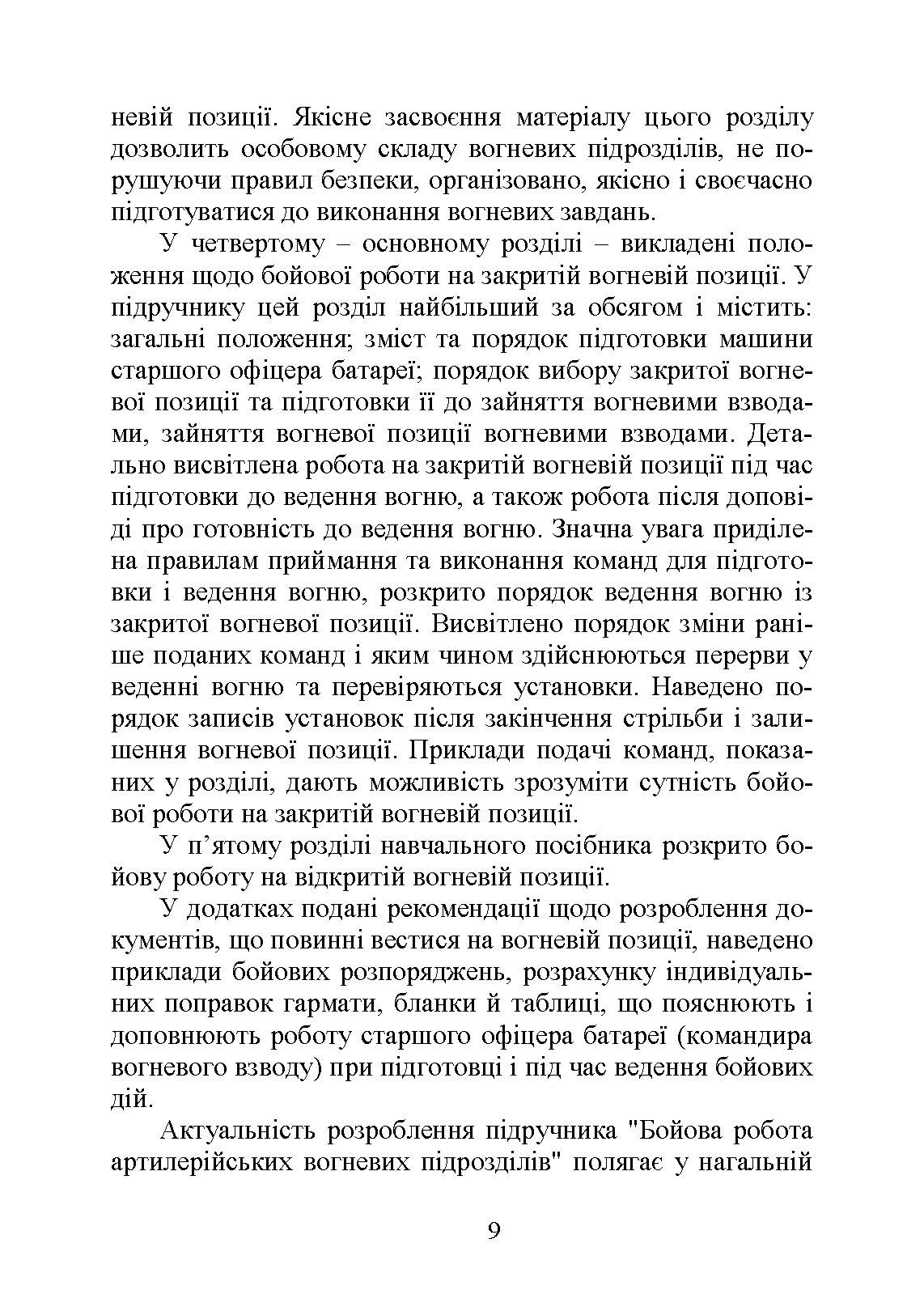 невій позиції. Якісне засвоєння матеріалу цього розділу дозволить особовому складу вогневих підрозділів, не порушуючи правил безпеки, організовано, якісно і своєчасно підготуватися до виконання вогневих завдань.

У четвертому – основному розділі – викладені положення щодо бойової роботи на закритій вогневій позиції. У підручнику цей розділ найбільший за обсягом і містить: загальні положення; зміст та порядок підготовки машини старшого офіцера батареї; порядок вибору закритої вогневої позиції та підготовки її до зайняття вогневими взводами, зайняття вогневої позиції вогневими взводами. Детально висвітлена робота на закритій вогневій позиції під час підготовки до ведення вогню, а також робота після доповіді про готовність до ведення вогню. Значна увага приділена правилам приймання та виконання команд для підготовки і ведення вогню, розкрито порядок ведення вогню із закритої вогневої позиції. Висвітлено порядок зміни раніше поданих команд і яким чином здійснюються перерви у веденні вогню та перевіряються установки. Наведено порядок записів установок після закінчення стрільби і залишення вогневої позиції. Приклади подачі команд, показаних у розділі, дають можливість зрозуміти сутність бойової роботи на закритій вогневій позиції.

У п’ятому розділі навчального посібника розкрито бойову роботу на відкритій вогневій позиції.

У додатках подані рекомендації щодо розроблення документів, що повинні вестися на вогневій позиції, наведено приклади бойових розпоряджень, розрахунку індивідуальних поправок гармати, бланки й таблиці, що пояснюють і доповнюють роботу старшого офіцера батареї (командира вогневого взводу) при підготовці і під час ведення бойових дій.

Актуальність розроблення підручника "Бойова робота артилерійських вогневих підрозділів" полягає у нагальній

9